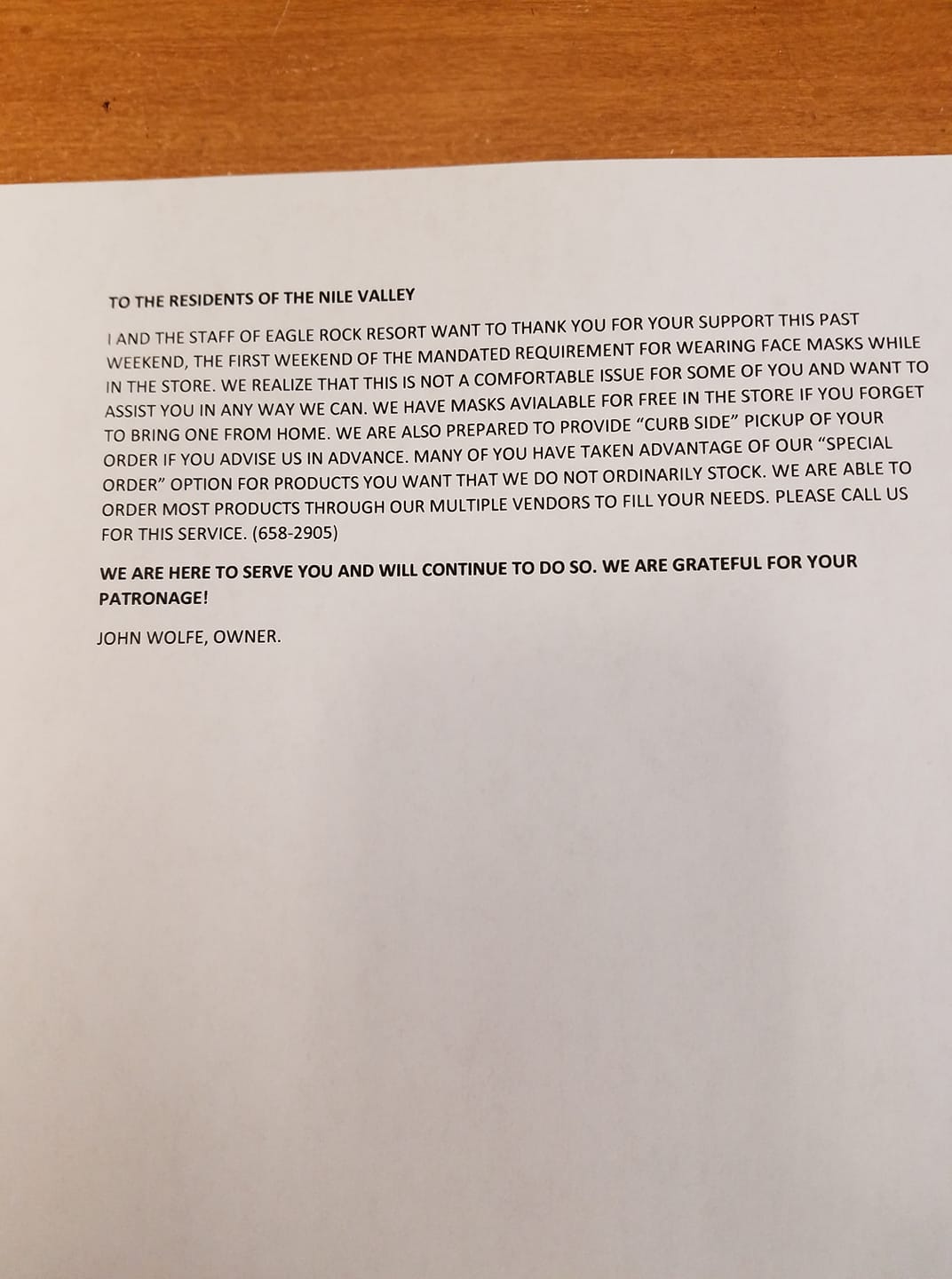 TO THE RESIDENTS OF THE NILE VALLEY

I AND THE STAFF OF EAGLE ROCK RESORT WANT TO THANK YOU FOR YOUR SUPPORT THIS PAST WEEKEND, THE FIRST WEEKEND OF THE MANDATED REQUIREMENT FOR WEARING FACE MASKS WHILE IN THE STORE. WE REALIZE THAT THIS IS NOT A COMFORTABLE ISSUE FOR SOME OF YOU AND WANT TO ASSIST YOU IN ANY WAY WE CAN. WE HAVE MASKS AVIALABLE FOR FREE IN THE STORE IF YOU FORGET TO BRING ONE FROM HOME. WE ARE ALSO PREPARED TO PROVIDE "CURB SIDE" PICKUP OF YOUR ORDER IF YOU ADVISE US IN ADVANCE. MANY OF YOU HAVE TAKEN ADVANTAGE OF OUR "SPECIAL ORDER" OPTION FOR PRODUCTS YOU WANT THAT WE DO NOT ORDINARILY STOCK. WE ARE ABLE TO ORDER MOST PRODUCTS THROUGH OUR MULTIPLE VENDORS TO FILL YOUR NEEDS. PLEASE CALL US FOR THIS SERVICE. (658-2905)

WE ARE HERE TO SERVE YOU AND WILL CONTINUE TO DO SO. WE ARE GRATEFUL FOR YOUR PATRONAGE!

JOHN WOLFE, OWNER.